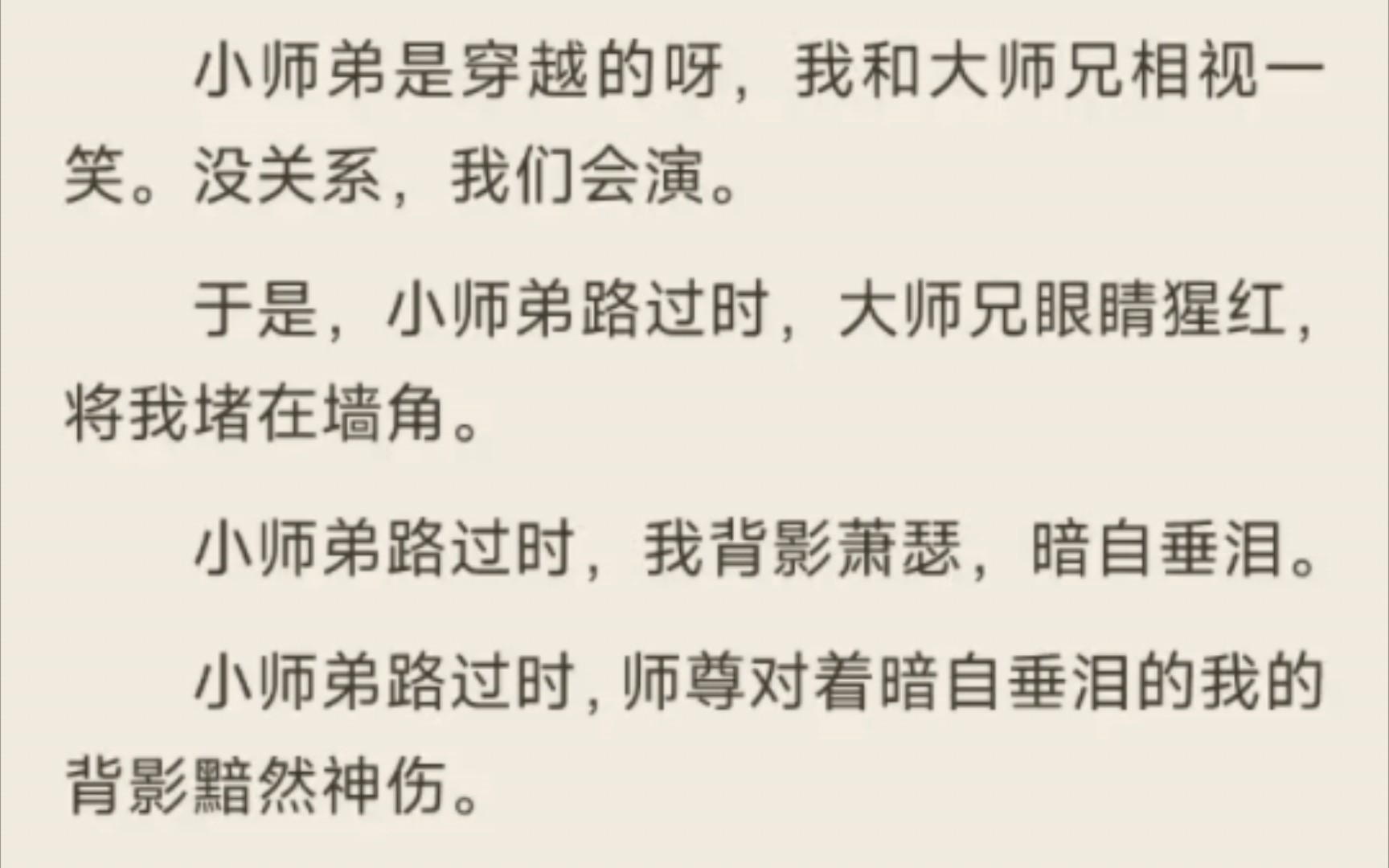 小师弟是穿越的呀，我和大师兄相视一笑。没关系，我们会演。

于是，小师弟路过时，大师兄眼睛猩红，将我堵在墙角。

小师弟路过时，我背影萧瑟，暗自垂泪。

小师弟路过时，师尊对着暗自垂泪的我的背影黯然神伤。